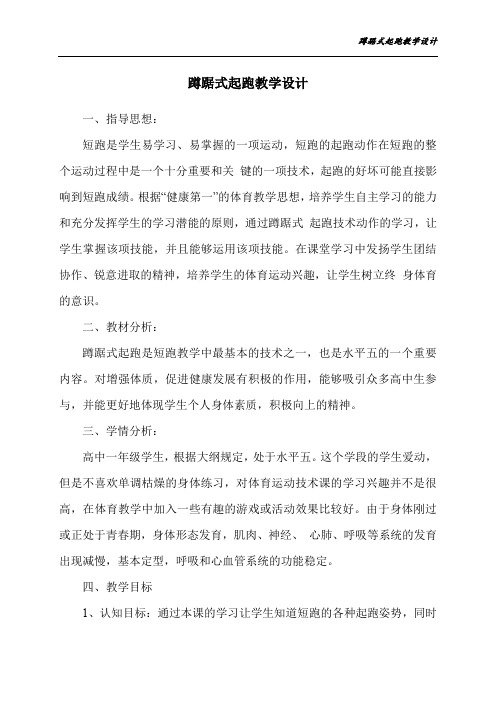 蹲踞式起跑教学设计

蹲踞式起跑教学设计

一、指导思想：

短跑是学生易学习、易掌握的一项运动，短跑的起跑动作在短跑的整个运动过程中是一个十分重要和关 键的一项技术，起跑的好坏可能直接影响到短跑成绩。根据“健康第一”的体育教学思想，培养学生自主学习的能力和充分发挥学生的学习潜能的原则，通过蹲踞式 起跑技术动作的学习，让学生掌握该项技能，并且能够运用该项技能。在课堂学习中发扬学生团结协作、锐意进取的精神，培养学生的体育运动兴趣，让学生树立终 身体育的意识。

二、教材分析：

蹲踞式起跑是短跑教学中最基本的技术之一，也是水平五的一个重要内容。对增强体质，促进健康发展有积极的作用，能够吸引众多高中生参与，并能更好地体现学生个人身体素质，积极向上的精神。

三、学情分析：

高中一年级学生，根据大纲规定，处于水平五。这个学段的学生爱动，但是不喜欢单调枯燥的身体练习，对体育运动技术课的学习兴趣并不是很高，在体育教学中加入一些有趣的游戏或活动效果比较好。由于身体刚过或正处于青春期，身体形态发育，肌肉、神经、 心肺、呼吸等系统的发育出现减慢，基本定型，呼吸和心血管系统的功能稳定。

四、教学目标

1、认知目标：通过本课的学习让学生知道短跑的各种起跑姿势，同时